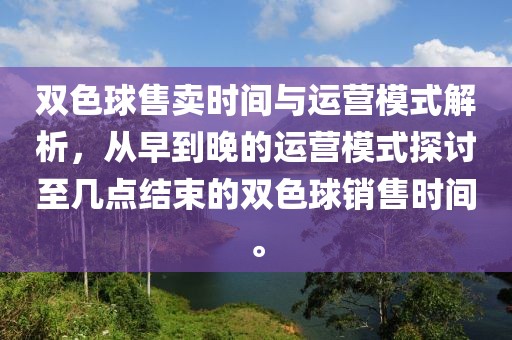 双色球售卖时间与运营模式解析，从早到晚的运营模式探讨至几点结束的双色球销售时间。